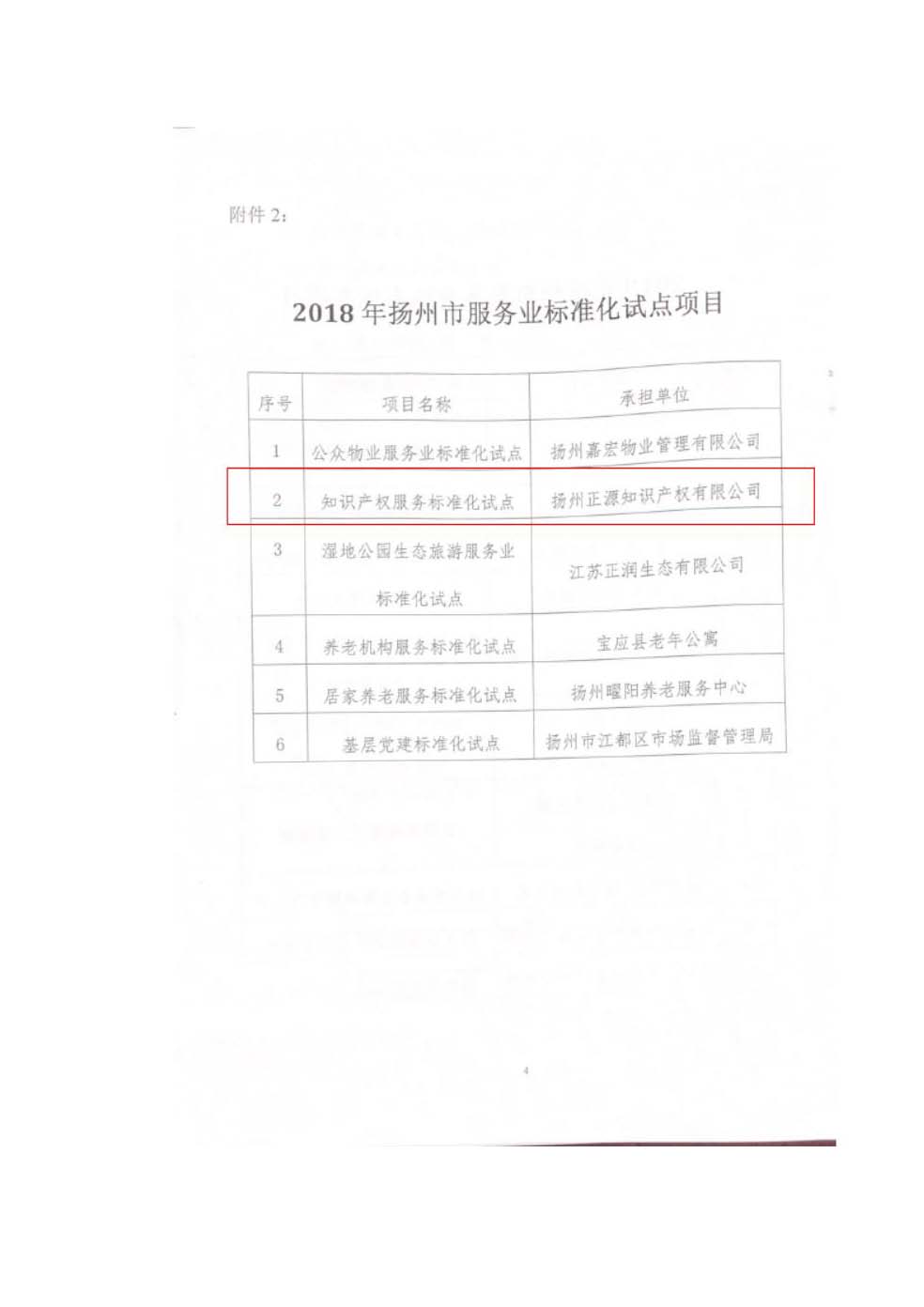 附件 2：

2018 年扬州市服务业标准化试点项目

| 序号 | 项目名称 | 承担单位 |
|---|---|---|
| 1 | 公众物业服务业标准化试点 | 扬州嘉宏物业管理有限公司 |
| 2 | 知识产权服务标准化试点 | 扬州正源知识产权有限公司 |
| 3 | 湿地公园生态旅游服务业标准化试点 | 江苏正润生态有限公司 |
| 4 | 养老机构服务标准化试点 | 宝应县老年公寓 |
| 5 | 居家养老服务标准化试点 | 扬州暖阳养老服务中心 |
| 6 | 基层党建标准化试点 | 扬州市江都区市场监督管理局 |

4